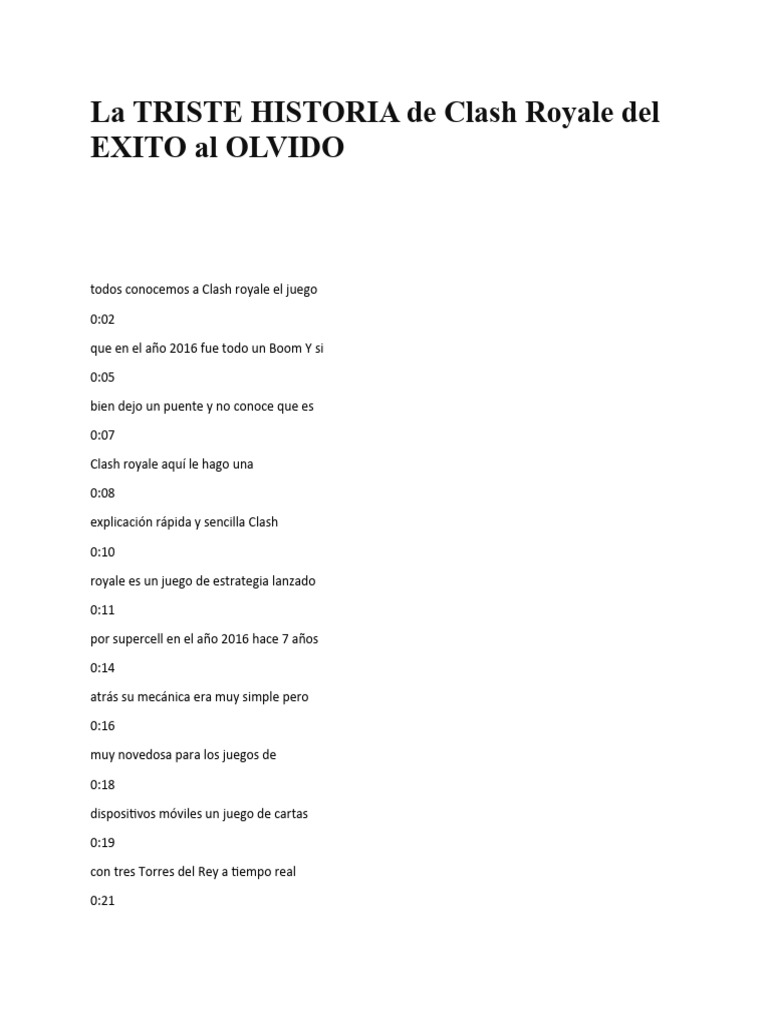 La TRISTE HISTORIA de Clash Royale del EXITO al OLVIDO

todos conocemos a Clash royale el juego

0:02

que en el año 2016 fue todo un Boom Y si

0:05

bien dejo un puente y no conoce que es

0:07

Clash royale aquí le hago una

0:08

explicación rápida y sencilla Clash

0:10

royale es un juego de estrategia lanzado

0:11

por supercell en el año 2016 hace 7 años

0:14

atrás su mecánica era muy simple pero

0:16

muy novedosa para los juegos de

0:18

dispositivos móviles un juego de cartas

0:19

con tres Torres del Rey a tiempo real

0:21